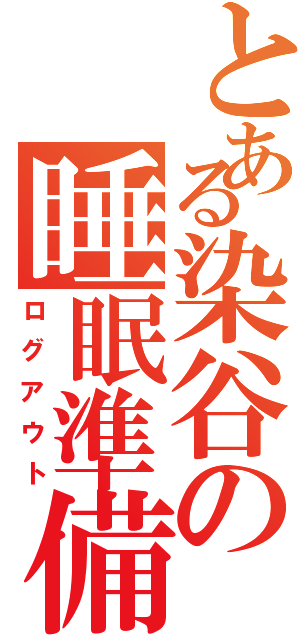 とある染谷の睡眠準備
ログアウト